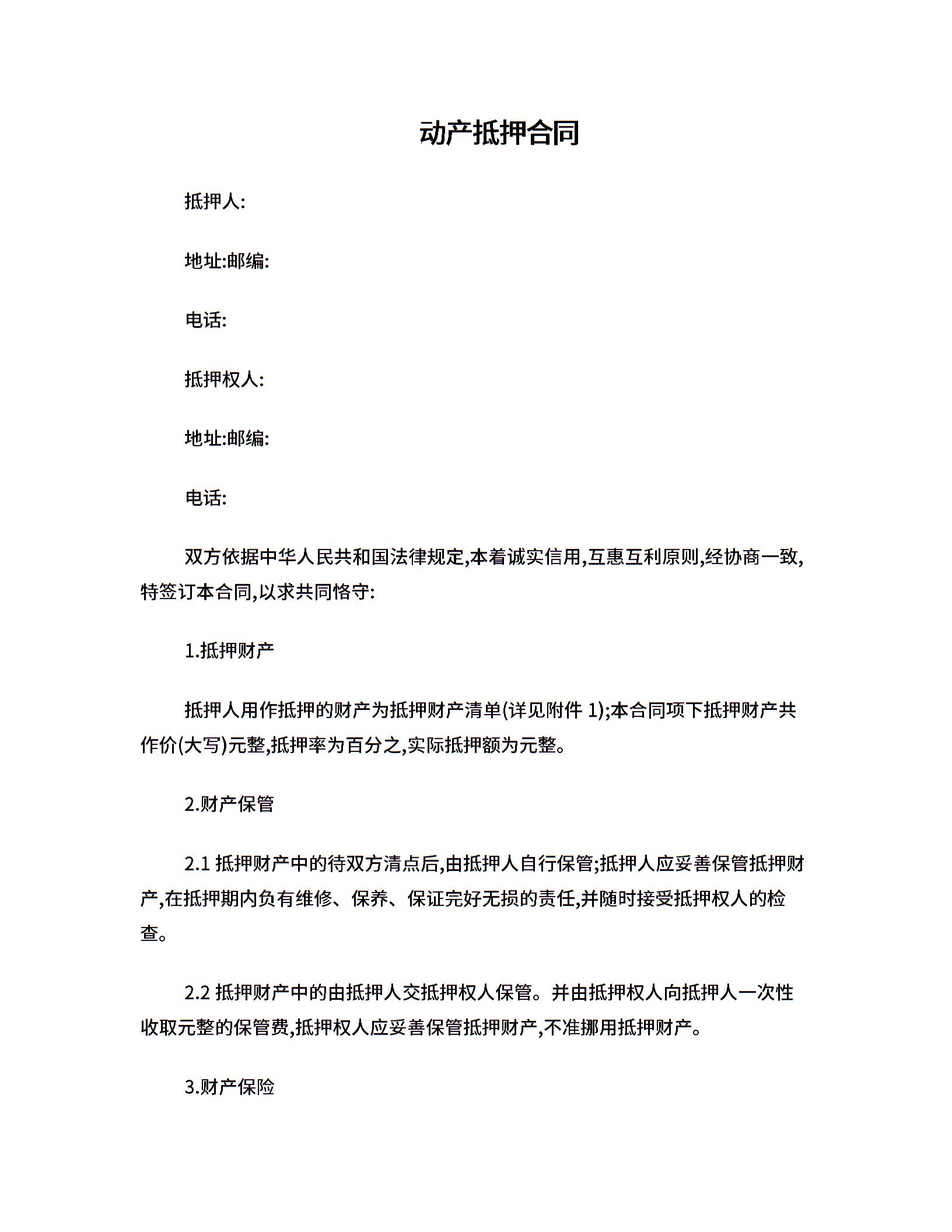 动产抵押合同

抵押人:

地址:邮编:

电话:

抵押权人:

地址:邮编:

电话:

双方依据中华人民共和国法律规定,本着诚实信用,互惠互利原则,经协商一致,特签订本合同,以求共同恪守:

1.抵押财产

抵押人用作抵押的财产为抵押财产清单(详见附件 1);本合同项下抵押财产共作价(大写)元整,抵押率为百分之,实际抵押额为元整。

2.财产保管

2.1 抵押财产中的待双方清点后,由抵押人自行保管;抵押人应妥善保管抵押财产,在抵押期内负有维修、保养、保证完好无损的责任,并随时接受抵押权人的检查。

2.2 抵押财产中的由抵押人交抵押权人保管。并由抵押权人向抵押人一次性收取元整的保管费,抵押权人应妥善保管抵押财产,不准挪用抵押财产。

3.财产保险